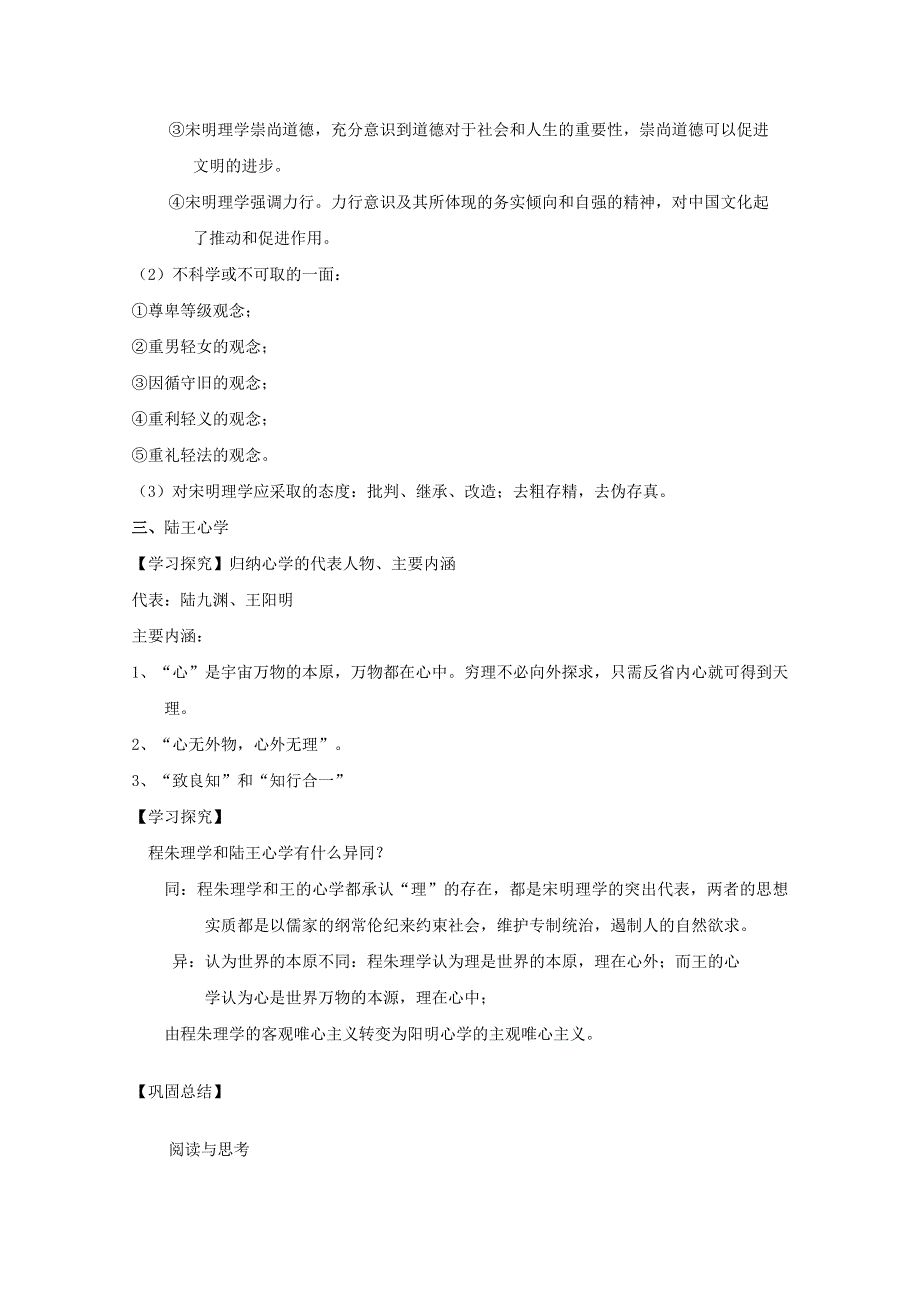 ③宋明理学崇尚道德，充分意识到道德对于社会和人生的重要性，崇尚道德可以促进文明的进步。

④宋明理学强调力行。力行意识及其所体现的务实倾向和自强的精神，对中国文化起了推动和促进作用。

（2）不科学或不可取的一面：

①尊卑等级观念；

②重男轻女的观念；

③因循守旧的观念；

④重利轻义的观念；

⑤重礼轻法的观念。

（3）对宋明理学应采取的态度：批判、继承、改造；去粗存精，去伪存真。

三、陆王心学

【学习探究】归纳心学的代表人物、主要内涵

代表：陆九渊、王阳明

主要内涵：

1、“心”是宇宙万物的本原，万物都在心中。穷理不必向外探求，只需反省内心就可得到天理。

2、“心无外物，心外无理”。

3、“致良知”和“知行合一”

【学习探究】

程朱理学和陆王心学有什么异同？

同：程朱理学和王的心学都承认“理”的存在，都是宋明理学的突出代表，两者的思想实质都是以儒家的纲常伦纪来约束社会，维护专制统治，遏制人的自然欲求。

异：认为世界的本原不同：程朱理学认为理是世界的本原，理在心外；而王的心学认为心是世界万物的本源，理在心中；

由程朱理学的客观唯心主义转变为阳明心学的主观唯心主义。

【巩固总结】

阅读与思考